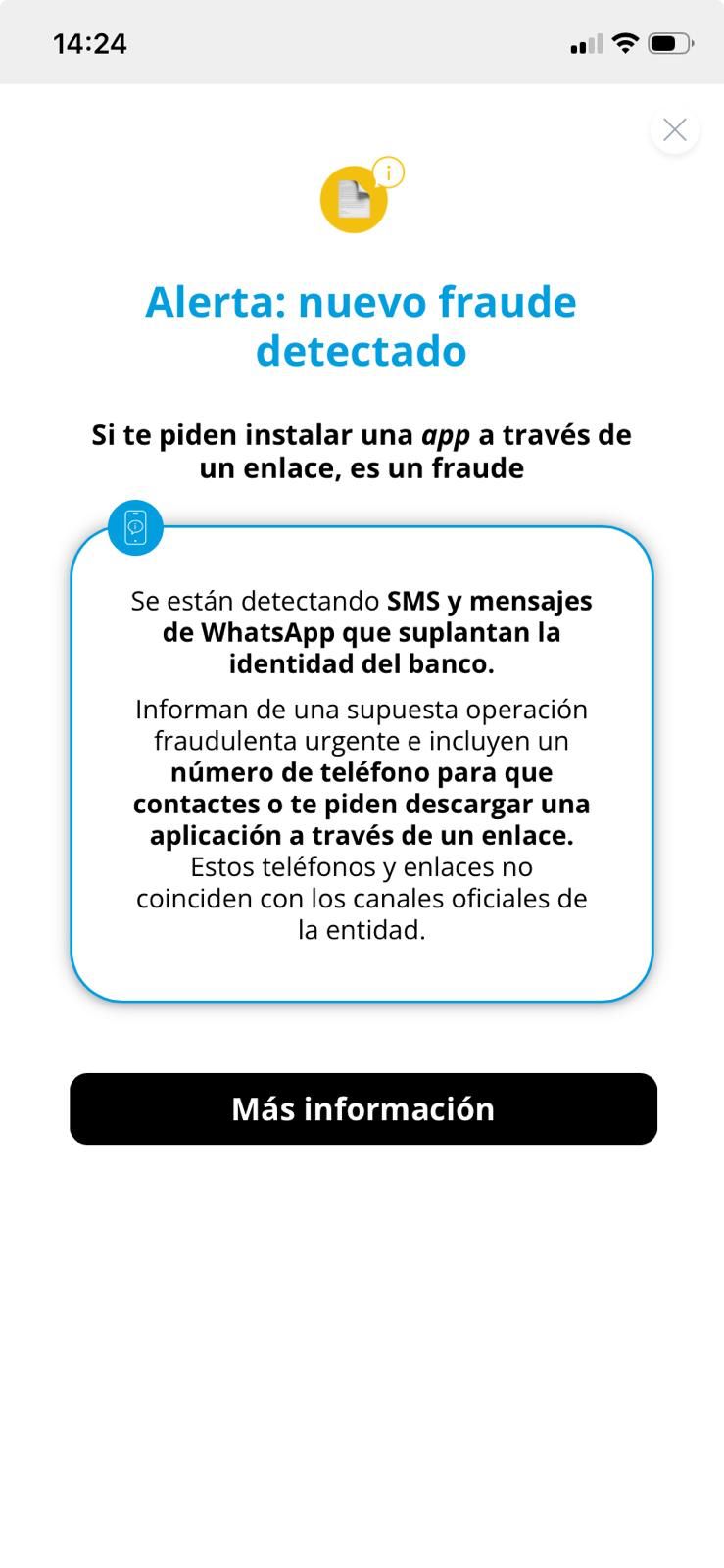 14:24

Alerta: nuevo fraude detectado

Si te piden instalar una app a través de un enlace, es un fraude

Se están detectando SMS y mensajes de WhatsApp que suplantan la identidad del banco.

Informan de una supuesta operación fraudulenta urgente e incluyen un número de teléfono para que contactes o te piden descargar una aplicación a través de un enlace. Estos teléfonos y enlaces no coinciden con los canales oficiales de la entidad.

Más información